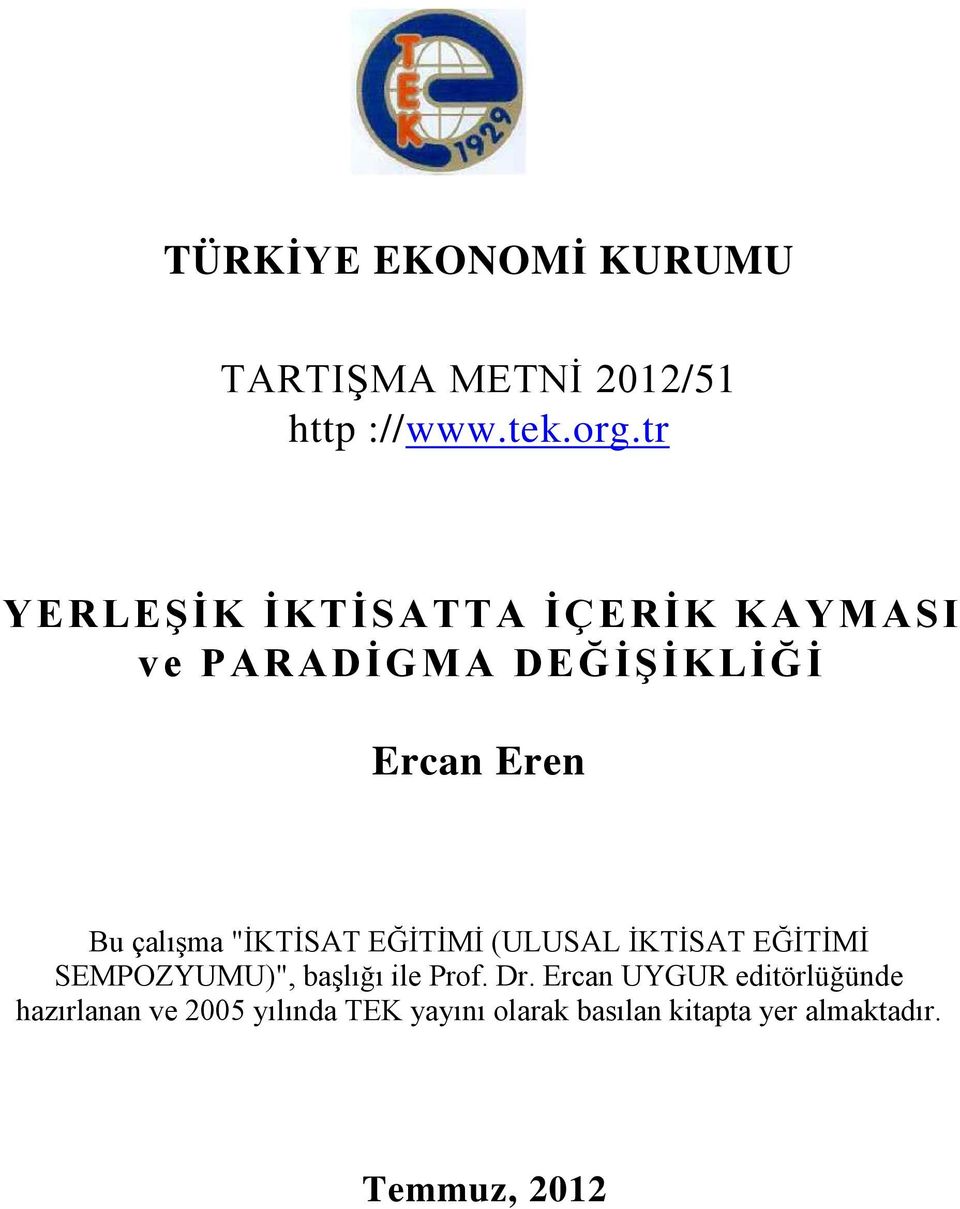 TEK
1929

TÜRKİYE EKONOMİ KURUMU

TARTIŞMA METNİ 2012/51
http ://www.tek.org.tr

YERLEŞİK İKTİSATTA İÇERİK KAYMASI ve PARADİGMA DEĞİŞİKLİĞİ

Ercan Eren

Bu çalışma "İKTİSAT EĞİTİMİ (ULUSAL İKTİSAT EĞİTİMİ SEMPOZYUMU)", başlığı ile Prof. Dr. Ercan UYGUR editörlüğünde hazırlanan ve 2005 yılında TEK yayını olarak basılan kitapta yer almaktadır.

Temmuz, 2012